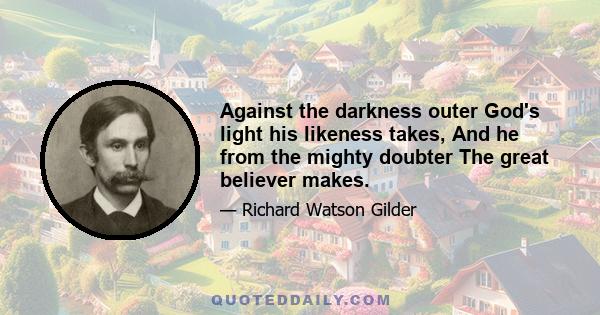 Against the darkness outer God's light his likeness takes, And he from the mighty doubter The great believer makes.

— Richard Watson Gilder

QUOTEDDAILY.COM